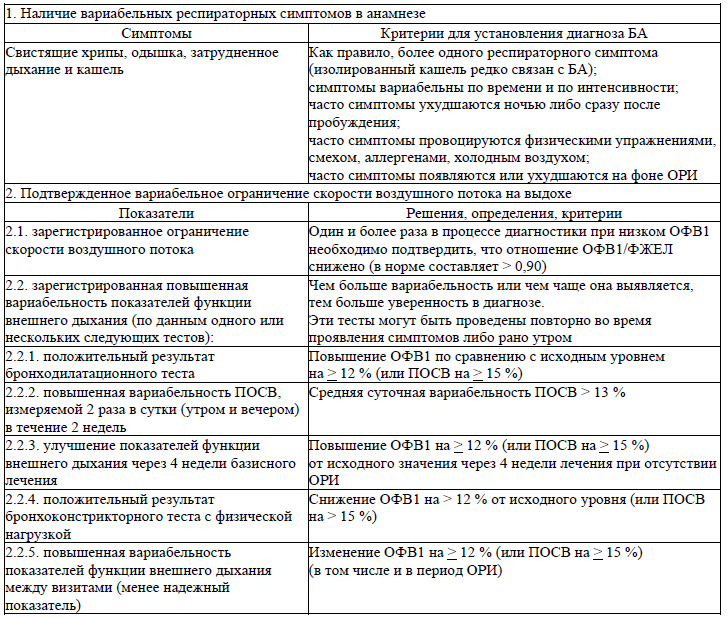 | 1. Наличие вариабельных респираторных симптомов в анамнезе | |
|---|---|
| Симптомы | Критерии для установления диагноза БА |
| Свистящие хрипы, одышка, затрудненное дыхание и кашель | Как правило, более одного респираторного симптома (изолированный кашель редко связан с БА); симптомы вариабельны по времени и по интенсивности; часто симптомы ухудшаются ночью либо сразу после пробуждения; часто симптомы провоцируются физическими упражнениями, смехом, аллергенами, холодным воздухом; часто симптомы появляются или ухудшаются на фоне ОРИ |
| 2. Подтвержденное вариабельное ограничение скорости воздушного потока на выдохе | |
| Показатели | Решения, определения, критерии |
| 2.1. зарегистрированное ограничение скорости воздушного потока | Один и более раза в процессе диагностики при низком ОФВ1 необходимо подтвердить, что отношение ОФВ1/ФЖЕЛ снижено (в норме составляет > 0,90) |
| 2.2. зарегистрированная повышенная вариабельность показателей функции внешнего дыхания (по данным одного или нескольких следующих тестов): | Чем больше вариабельность или чем чаще она выявляется, тем больше уверенность в диагнозе. Эти тесты могут быть проведены повторно во время проявления симптомов либо рано утром |
| 2.2.1. положительный результат бронходилатационного теста | Повышение ОФВ1 по сравнению с исходным уровнем на $\geq$ 12 % (или ПОСВ на $\geq$ 15 %) |
| 2.2.2. повышенная вариабельность ПОСВ, измеряемой 2 раза в сутки (утром и вечером) в течение 2 недель | Средняя суточная вариабельность ПОСВ > 13 % |
| 2.2.3. улучшение показателей функции внешнего дыхания через 4 недели базисного лечения | Повышение ОФВ1 на $\geq$ 12 % (или ПОСВ на $\geq$ 15 %) от исходного значения через 4 недели лечения при отсутствии ОРИ |
| 2.2.4. положительный результат бронхоконстрикторного теста с физической нагрузкой | Снижение ОФВ1 на > 12 % от исходного уровня (или ПОСВ на > 15 %) |
| 2.2.5. повышенная вариабельность показателей функции внешнего дыхания между визитами (менее надежный показатель) | Изменение ОФВ1 на $\geq$ 12 % (или ПОСВ на $\geq$ 15 %) (в том числе и в период ОРИ) |